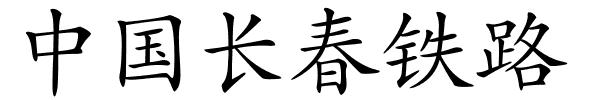 中国长春铁路